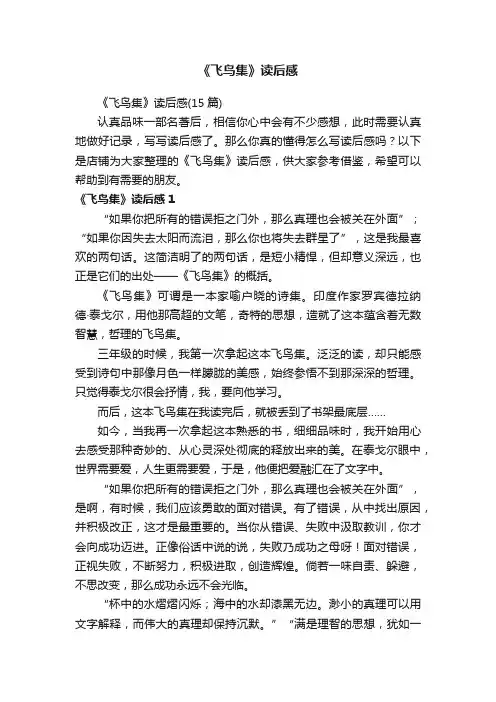 《飞鸟集》读后感

《飞鸟集》读后感(15 篇)

认真品味一部名著后，相信你心中会有不少感想，此时需要认真地做好记录，写写读后感了。那么你真的懂得怎么写读后感吗？以下是店铺为大家整理的《飞鸟集》读后感，供大家参考借鉴，希望可以帮助到有需要的朋友。

《飞鸟集》读后感 1

“如果你把所有的错误拒之门外，那么真理也会被关在外面”；“如果你因失去太阳而流泪，那么你也将失去群星了”，这是我最喜欢的两句话。这简洁明了的两句话，是短小精悍，但却意义深远，也正是它们的出处——《飞鸟集》的概括。

《飞鸟集》可谓是一本家喻户晓的诗集。印度作家罗宾德拉纳德·泰戈尔，用他那高超的文笔，奇特的思想，造就了这本蕴含着无数智慧，哲理的飞鸟集。

三年级的时候，我第一次拿起这本飞鸟集。泛泛的读，却只能感受到诗句中那像月色一样朦胧的美感，始终参悟不到那深深的哲理。只觉得泰戈尔很会抒情，我，要向他学习。

而后，这本飞鸟集在我读完后，就被丢到了书架最底层……

如今，当我再一次拿起这本熟悉的书，细细品味时，我开始用心去感受那种奇妙的、从心灵深处彻底的释放出来的美。在泰戈尔眼中，世界需要爱，人生更需要爱，于是，他便把爱融汇在了文字中。

“如果你把所有的错误拒之门外，那么真理也会被关在外面”，是啊，有时候，我们应该勇敢的面对错误。有了错误，从中找出原因，并积极改正，这才是最重要的。当你从错误、失败中汲取教训，你才会向成功迈进。正像俗话中说的说，失败乃成功之母呀！面对错误，正视失败，不断努力，积极进取，创造辉煌。倘若一味自责、躲避，不思改变，那么成功永远不会光临。

“杯中的水熠熠闪烁；海中的水却漆黑无边。渺小的真理可以用文字解释，而伟大的真理却保持沉默。”“满是理智的思想，犹如一